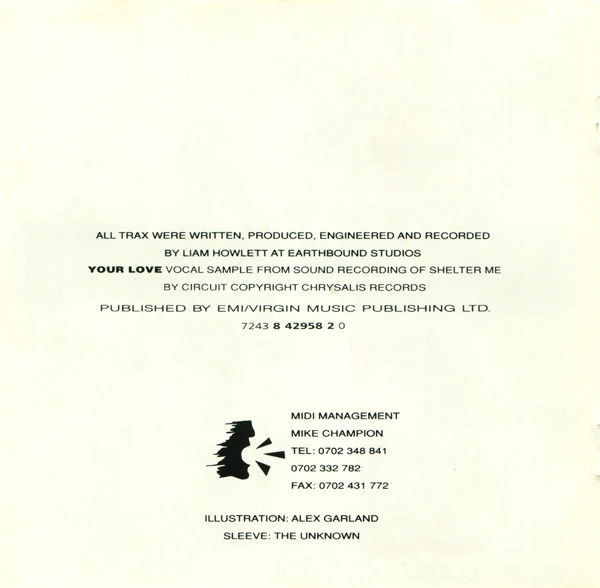 ALL TRAX WERE WRITTEN, PRODUCED, ENGINEERED AND RECORDED BY LIAM HOWLETT AT EARTHBOUND STUDIOS
YOUR LOVE VOCAL SAMPLE FROM SOUND RECORDING OF SHELTER ME BY CIRCUIT COPYRIGHT CHRYSALIS RECORDS

PUBLISHED BY EMI/VIRGIN MUSIC PUBLISHING LTD.
7243 8 42958 2 0

MIDI MANAGEMENT
MIKE CHAMPION
TEL: 0702 348 841
0702 332 782
FAX: 0702 431 772

ILLUSTRATION: ALEX GARLAND
SLEEVE: THE UNKNOWN